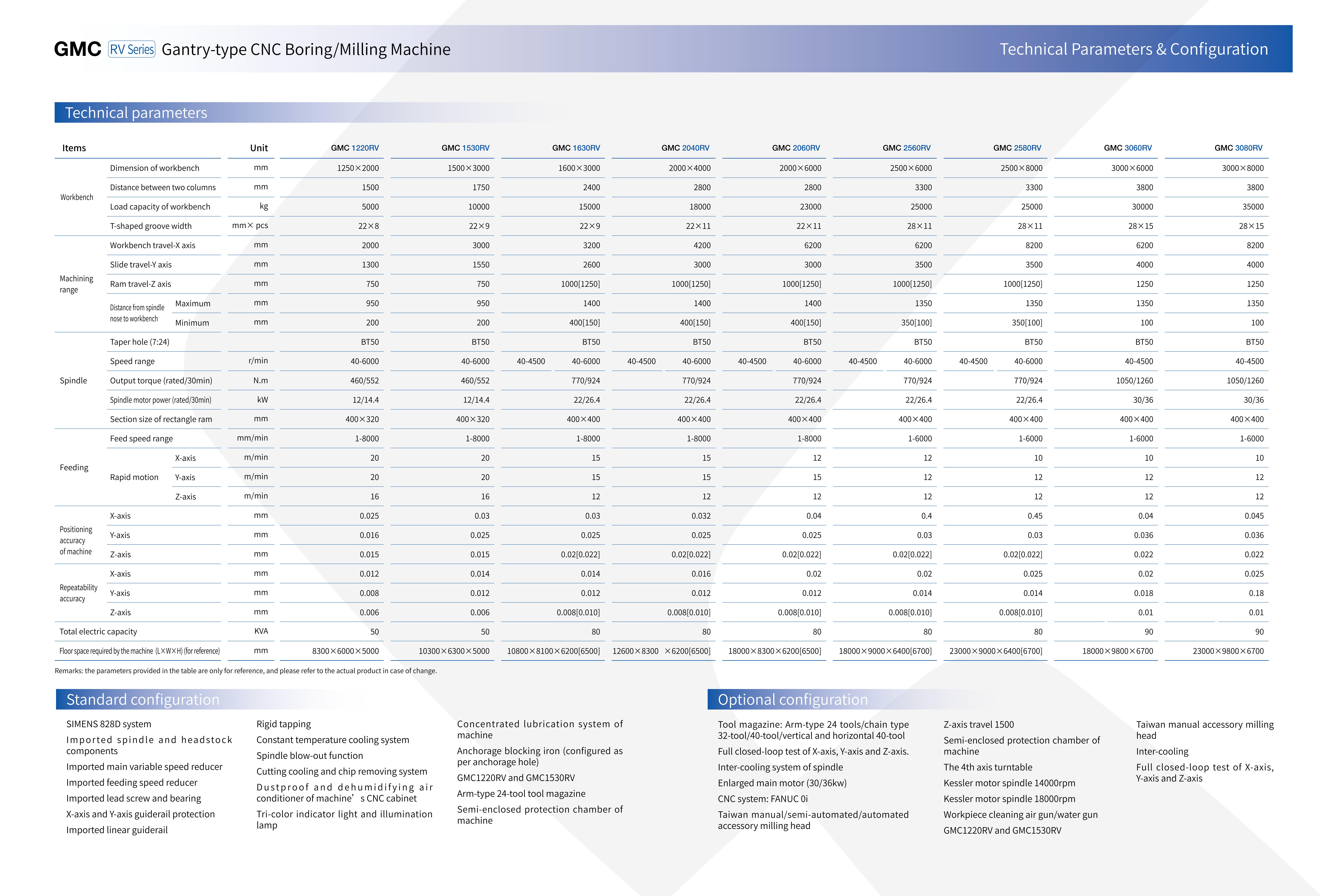 GMC RV Series Gantry-type CNC Boring/Milling Machine

Technical Parameters & Configuration

Technical parameters

| Items | | | Unit | GMC 1220RV | GMC 1530RV | GMC 1630RV | GMC 2040RV | GMC 2060RV | GMC 2560RV | GMC 2580RV | GMC 3060RV | GMC 3080RV |
|---|---|---|---|---|---|---|---|---|---|---|---|---|
| Workbench | Dimension of workbench | | mm | 1250×2000 | 1500×3000 | 1600×3000 | 2000×4000 | 2000×6000 | 2500×6000 | 2500×8000 | 3000×6000 | 3000×8000 |
| | Distance between two columns | | mm | 1500 | 1750 | 2400 | 2800 | 2800 | 3300 | 3300 | 3800 | 3800 |
| | Load capacity of workbench | | kg | 5000 | 10000 | 15000 | 18000 | 23000 | 25000 | 25000 | 30000 | 35000 |
| | T-shaped groove width | | mm× pcs | 22×8 | 22×9 | 22×9 | 22×11 | 22×11 | 28×11 | 28×11 | 28×15 | 28×15 |
| Machining range | Workbench travel-X axis | | mm | 2000 | 3000 | 3200 | 4200 | 6200 | 6200 | 8200 | 6200 | 8200 |
| | Slide travel-Y axis | | mm | 1300 | 1550 | 2600 | 3000 | 3000 | 3500 | 3500 | 4000 | 4000 |
| | Ram travel-Z axis | | mm | 750 | 750 | 1000[1250] | 1000[1250] | 1000[1250] | 1000[1250] | 1000[1250] | 1250 | 1250 |
| | Distance from spindle nose to workbench | Maximum | mm | 950 | 950 | 1400 | 1400 | 1400 | 1350 | 1350 | 1350 | 1350 |
| | | Minimum | mm | 200 | 200 | 400[150] | 400[150] | 400[150] | 350[100] | 350[100] | 100 | 100 |
| Spindle | Taper hole (7:24) | | | BT50 | BT50 | BT50 | BT50 | BT50 | BT50 | BT50 | BT50 | BT50 |
| | Speed range | | r/min | 40-6000 | 40-6000 | 40-4500 40-6000 | 40-4500 40-6000 | 40-4500 40-6000 | 40-4500 40-6000 | 40-4500 40-6000 | 40-4500 | 40-4500 |
| | Output torque (rated/30min) | | N.m | 460/552 | 460/552 | 770/924 | 770/924 | 770/924 | 770/924 | 770/924 | 1050/1260 | 1050/1260 |
| | Spindle motor power (rated/30min) | | kW | 12/14.4 | 12/14.4 | 22/26.4 | 22/26.4 | 22/26.4 | 22/26.4 | 22/26.4 | 30/36 | 30/36 |
| | Section size of rectangle ram | | mm | 400×320 | 400×320 | 400×400 | 400×400 | 400×400 | 400×400 | 400×400 | 400×400 | 400×400 |
| Feeding | Feed speed range | | mm/min | 1-8000 | 1-8000 | 1-8000 | 1-8000 | 1-8000 | 1-6000 | 1-6000 | 1-6000 | 1-6000 |
| | Rapid motion | X-axis | m/min | 20 | 20 | 15 | 15 | 12 | 12 | 10 | 10 | 10 |
| | | Y-axis | m/min | 20 | 20 | 15 | 15 | 15 | 12 | 12 | 12 | 12 |
| | | Z-axis | m/min | 16 | 16 | 12 | 12 | 12 | 12 | 12 | 12 | 12 |
| Positioning accuracy of machine | X-axis | | mm | 0.025 | 0.03 | 0.03 | 0.032 | 0.04 | 0.4 | 0.45 | 0.04 | 0.045 |
| | Y-axis | | mm | 0.016 | 0.025 | 0.025 | 0.025 | 0.025 | 0.03 | 0.03 | 0.036 | 0.036 |
| | Z-axis | | mm | 0.015 | 0.015 | 0.02[0.022] | 0.02[0.022] | 0.02[0.022] | 0.02[0.022] | 0.02[0.022] | 0.022 | 0.022 |
| Repeatability accuracy | X-axis | | mm | 0.012 | 0.014 | 0.014 | 0.016 | 0.02 | 0.02 | 0.025 | 0.02 | 0.025 |
| | Y-axis | | mm | 0.008 | 0.012 | 0.012 | 0.012 | 0.012 | 0.014 | 0.014 | 0.018 | 0.18 |
| | Z-axis | | mm | 0.006 | 0.006 | 0.008[0.010] | 0.008[0.010] | 0.008[0.010] | 0.008[0.010] | 0.008[0.010] | 0.01 | 0.01 |
| Total electric capacity | | | KVA | 50 | 50 | 80 | 80 | 80 | 80 | 80 | 90 | 90 |
| Floor space required by the machine (L×W×H) (for reference) | | | mm | 8300×6000×5000 | 10300×6300×5000 | 10800×8100×6200[6500] | 12600×8300 ×6200[6500] | 18000×8300×6200[6500] | 18000×9000×6400[6700] | 23000×9000×6400[6700] | 18000×9800×6700 | 23000×9800×6700 |

Remarks: the parameters provided in the table are only for reference, and please refer to the actual product in case of change.

Standard configuration

SIMENS 828D system
Imported spindle and headstock components
Imported main variable speed reducer
Imported feeding speed reducer
Imported lead screw and bearing
X-axis and Y-axis guiderail protection
Imported linear guiderail

Rigid tapping
Constant temperature cooling system
Spindle blow-out function
Cutting cooling and chip removing system
Dustproof and dehumidifying air conditioner of machine’s CNC cabinet
Tri-color indicator light and illumination lamp

Concentrated lubrication system of machine
Anchorage blocking iron (configured as per anchorage hole)
GMC1220RV and GMC1530RV
Arm-type 24-tool tool magazine
Semi-enclosed protection chamber of machine

Optional configuration

Tool magazine: Arm-type 24 tools/chain type 32-tool/40-tool/vertical and horizontal 40-tool
Full closed-loop test of X-axis, Y-axis and Z-axis.
Inter-cooling system of spindle
Enlarged main motor (30/36kw)
CNC system: FANUC 0i
Taiwan manual/semi-automated/automated accessory milling head

Z-axis travel 1500
Semi-enclosed protection chamber of machine
The 4th axis turntable
Kessler motor spindle 14000rpm
Kessler motor spindle 18000rpm
Workpiece cleaning air gun/water gun
GMC1220RV and GMC1530RV

Taiwan manual accessory milling head
Inter-cooling
Full closed-loop test of X-axis, Y-axis and Z-axis